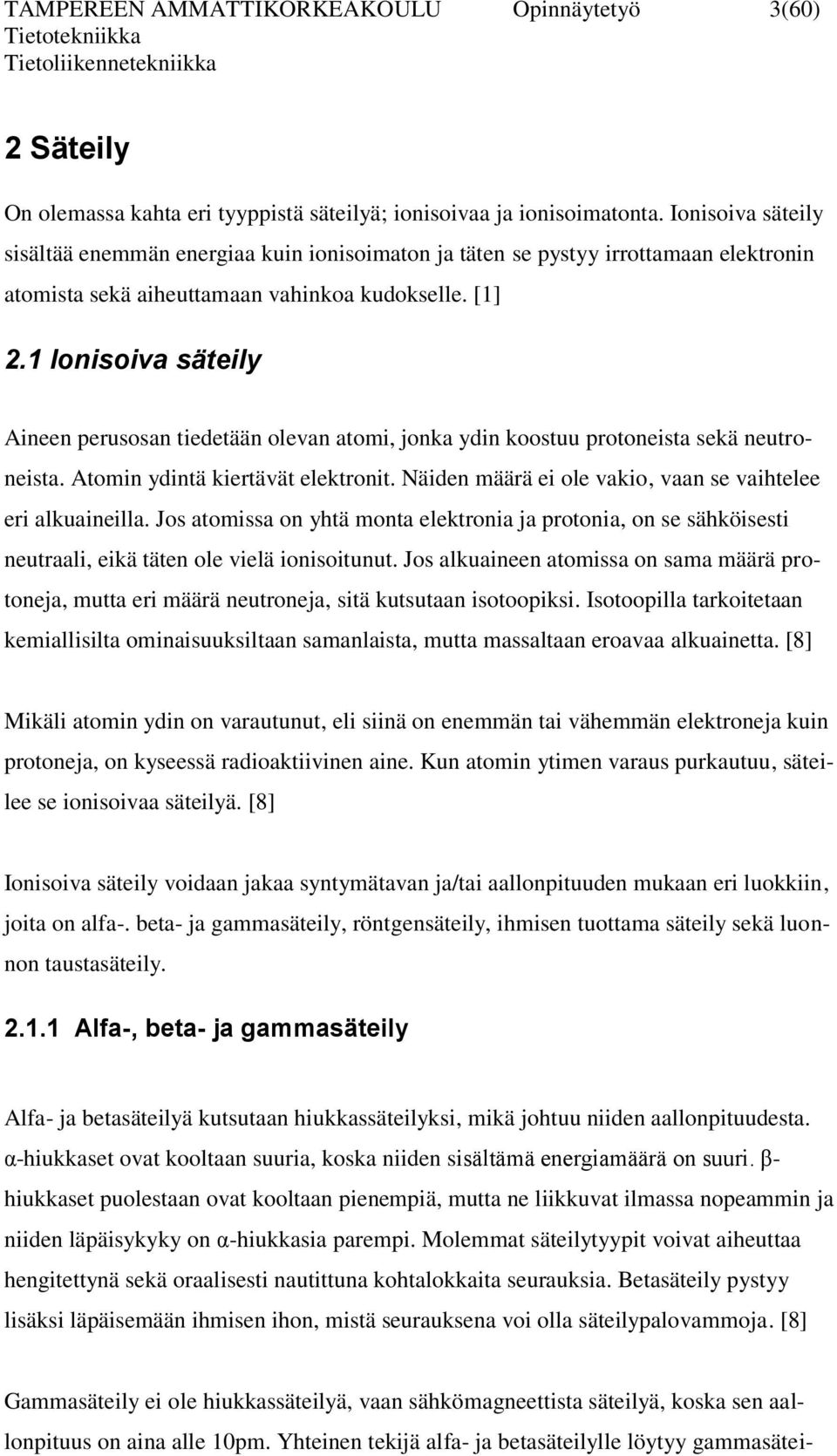 TAMPEREEN AMMATTIKORKEAKOULU Opinnäytetyö 3(60)
Tietotekniikka
Tietoliikennetekniikka

2 Säteily

On olemassa kahta eri tyyppistä säteilyä; ionisoivaa ja ionisoimatonta. Ionisoiva säteily sisältää enemmän energiaa kuin ionisoimaton ja täten se pystyy irrottamaan elektronin atomista sekä aiheuttamaan vahinkoa kudokselle. [1]

2.1 Ionisoiva säteily

Aineen perusosan tiedetään olevan atomi, jonka ydin koostuu protoneista sekä neutroneista. Atomin ydintä kiertävät elektronit. Näiden määrä ei ole vakio, vaan se vaihtelee eri alkuaineilla. Jos atomissa on yhtä monta elektronia ja protonia, on se sähköisesti neutraali, eikä täten ole vielä ionisoitunut. Jos alkuaineen atomissa on sama määrä protoneja, mutta eri määrä neutroneja, sitä kutsutaan isotoopiksi. Isotoopilla tarkoitetaan kemiallisilta ominaisuuksiltaan samanlaista, mutta massaltaan eroavaa alkuainetta. [8]

Mikäli atomin ydin on varautunut, eli siinä on enemmän tai vähemmän elektroneja kuin protoneja, on kyseessä radioaktiivinen aine. Kun atomin ytimen varaus purkautuu, säteilee se ionisoivaa säteilyä. [8]

Ionisoiva säteily voidaan jakaa syntymätavan ja/tai aallonpituuden mukaan eri luokkiin, joita on alfa-. beta- ja gammasäteily, röntgensäteily, ihmisen tuottama säteily sekä luonnon taustasäteily.

2.1.1 Alfa-, beta- ja gammasäteily

Alfa- ja betasäteilyä kutsutaan hiukkassäteilyksi, mikä johtuu niiden aallonpituudesta. α-hiukkaset ovat kooltaan suuria, koska niiden sisältämä energiamäärä on suuri. β-hiukkaset puolestaan ovat kooltaan pienempiä, mutta ne liikkuvat ilmassa nopeammin ja niiden läpäisykyky on α-hiukkasia parempi. Molemmat säteilytyypit voivat aiheuttaa hengitettynä sekä oraalisesti nautittuna kohtalokkaita seurauksia. Betasäteily pystyy lisäksi läpäisemään ihmisen ihon, mistä seurauksena voi olla säteilypalovammoja. [8]

Gammasäteily ei ole hiukkassäteilyä, vaan sähkömagneettista säteilyä, koska sen aallonpituus on aina alle 10pm. Yhteinen tekijä alfa- ja betasäteilylle löytyy gammasätei-